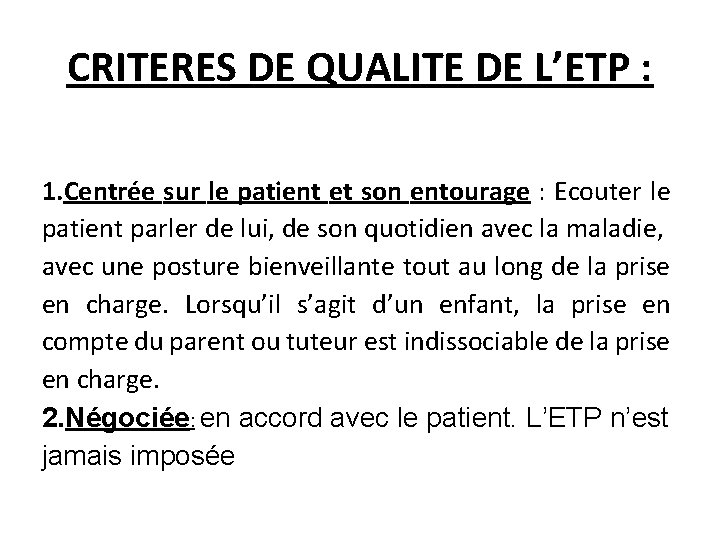 CRITERES DE QUALITE DE L’ETP :

1.Centrée sur le patient et son entourage : Ecouter le patient parler de lui, de son quotidien avec la maladie, avec une posture bienveillante tout au long de la prise en charge. Lorsqu’il s’agit d’un enfant, la prise en compte du parent ou tuteur est indissociable de la prise en charge.

2.Négociée: en accord avec le patient. L’ETP n’est jamais imposée